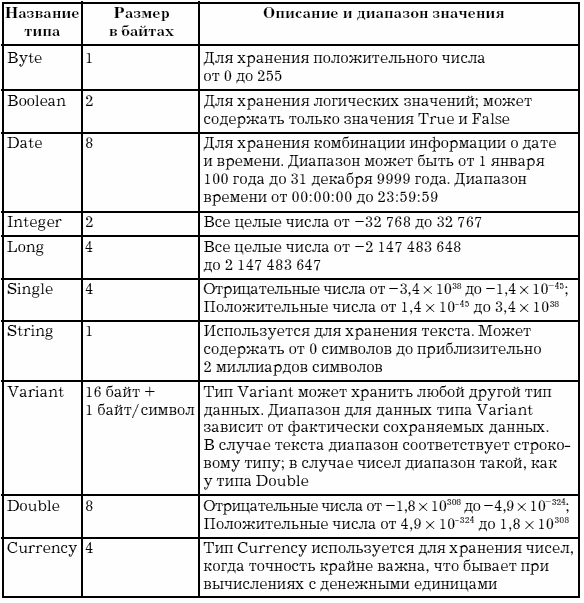 | Название типа | Размер в байтах | Описание и диапазон значения |
|---|---|---|
| Byte | 1 | Для хранения положительного числа от 0 до 255 |
| Boolean | 2 | Для хранения логических значений; может содержать только значения True и False |
| Date | 8 | Для хранения комбинации информации о дате и времени. Диапазон может быть от 1 января 100 года до 31 декабря 9999 года. Диапазон времени от 00:00:00 до 23:59:59 |
| Integer | 2 | Все целые числа от −32 768 до 32 767 |
| Long | 4 | Все целые числа от −2 147 483 648 до 2 147 483 647 |
| Single | 4 | Отрицательные числа от $-3,4 \times 10^{38}$ до $-1,4 \times 10^{-45}$; Положительные числа от $1,4 \times 10^{-45}$ до $3,4 \times 10^{38}$ |
| String | 1 | Используется для хранения текста. Может содержать от 0 символов до приблизительно 2 миллиардов символов |
| Variant | 16 байт + 1 байт/символ | Тип Variant может хранить любой другой тип данных. Диапазон для данных типа Variant зависит от фактически сохраняемых данных. В случае текста диапазон соответствует строковому типу; в случае чисел диапазон такой, как у типа Double |
| Double | 8 | Отрицательные числа от $-1,8 \times 10^{308}$ до $-4,9 \times 10^{-324}$; Положительные числа от $4,9 \times 10^{-324}$ до $1,8 \times 10^{308}$ |
| Currency | 4 | Тип Currency используется для хранения чисел, когда точность крайне важна, что бывает при вычислениях с денежными единицами |